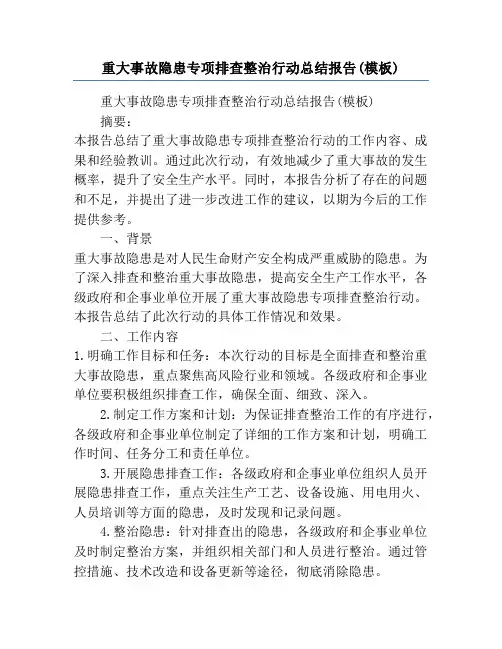 重大事故隐患专项排查整治行动总结报告(模板)

重大事故隐患专项排查整治行动总结报告(模板)

摘要:

本报告总结了重大事故隐患专项排查整治行动的工作内容、成果和经验教训。通过此次行动，有效地减少了重大事故的发生概率，提升了安全生产水平。同时，本报告分析了存在的问题和不足，并提出了进一步改进工作的建议，以期为今后的工作提供参考。

一、背景

重大事故隐患是对人民生命财产安全构成严重威胁的隐患。为了深入排查和整治重大事故隐患，提高安全生产工作水平，各级政府和企事业单位开展了重大事故隐患专项排查整治行动。本报告总结了此次行动的具体工作情况和效果。

二、工作内容

1.明确工作目标和任务：本次行动的目标是全面排查和整治重大事故隐患，重点聚焦高风险行业和领域。各级政府和企事业单位要积极组织排查工作，确保全面、细致、深入。

2.制定工作方案和计划：为保证排查整治工作的有序进行，各级政府和企事业单位制定了详细的工作方案和计划，明确工作时间、任务分工和责任单位。

3.开展隐患排查工作：各级政府和企事业单位组织人员开展隐患排查工作，重点关注生产工艺、设备设施、用电用火、人员培训等方面的隐患，及时发现和记录问题。

4.整治隐患：针对排查出的隐患，各级政府和企事业单位及时制定整治方案，并组织相关部门和人员进行整治。通过管控措施、技术改造和设备更新等途径，彻底消除隐患。